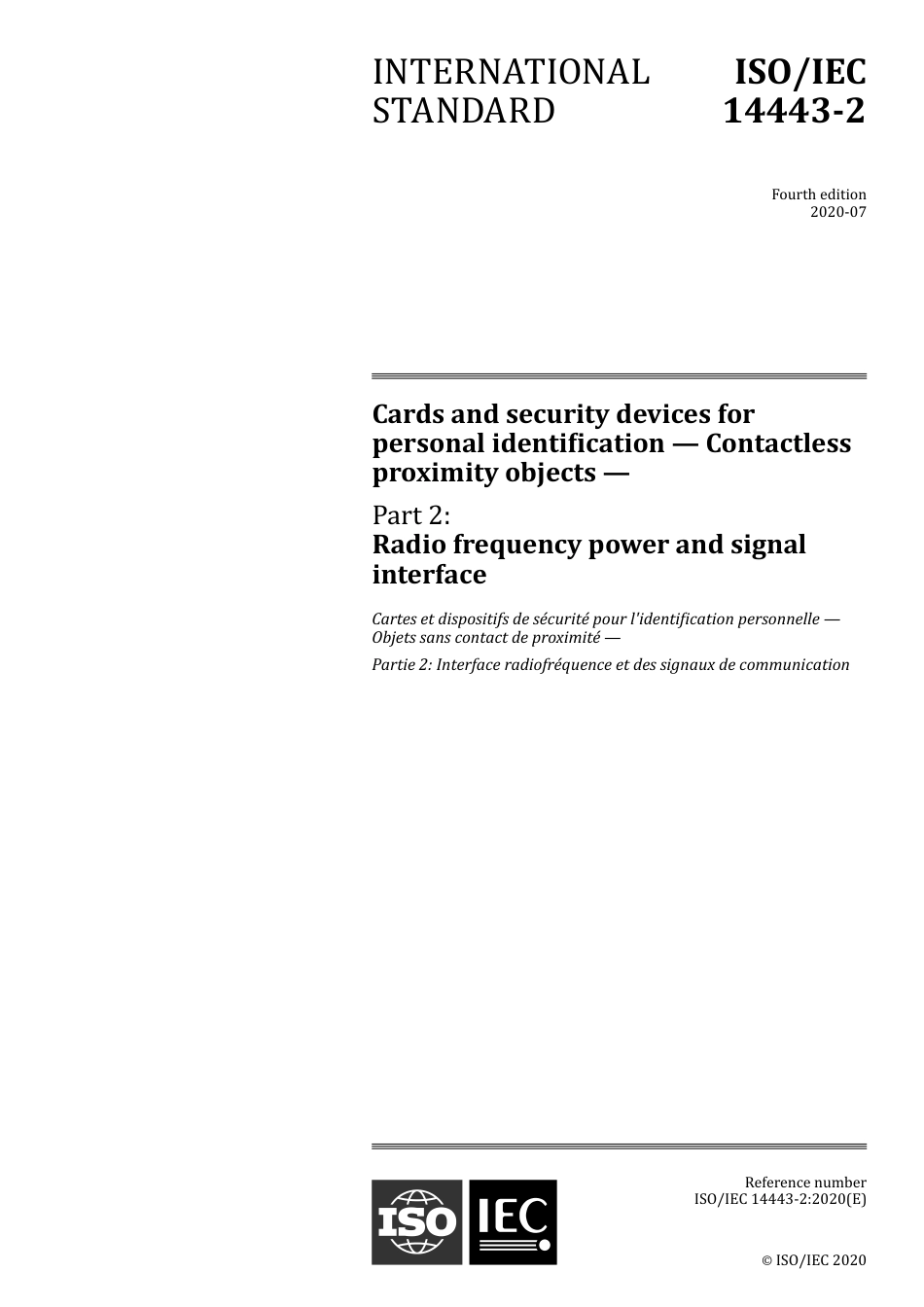 INTERNATIONAL STANDARD

ISO/IEC 14443-2

Fourth edition
2020-07

Cards and security devices for personal identification — Contactless proximity objects —

Part 2:
Radio frequency power and signal interface

Cartes et dispositifs de sécurité pour l'identification personnelle — Objets sans contact de proximité —

Partie 2: Interface radiofréquence et des signaux de communication

ISO IEC

Reference number
ISO/IEC 14443-2:2020(E)

© ISO/IEC 2020